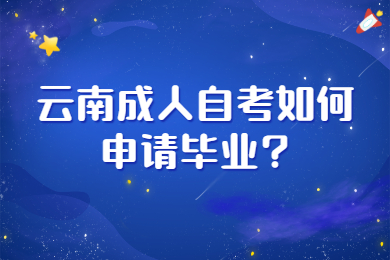 云南成人自考如何申请毕业？